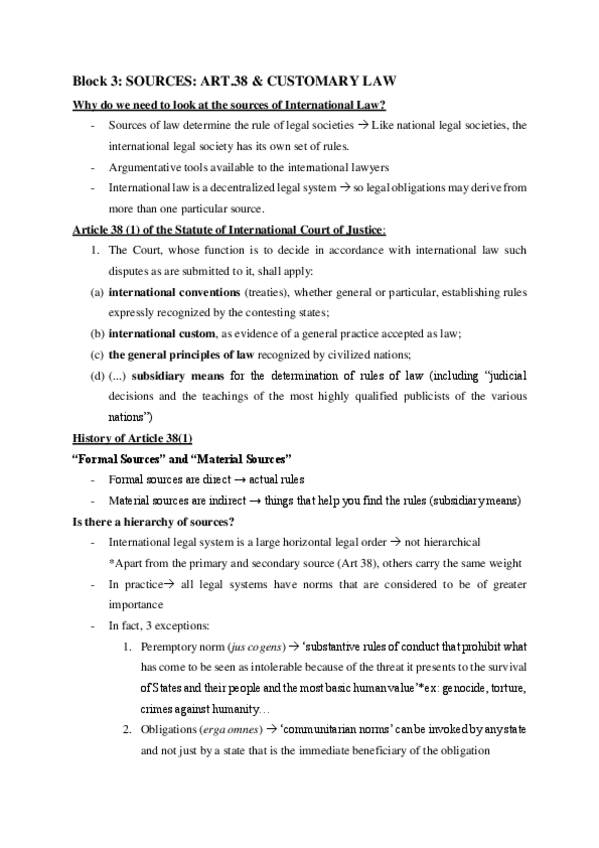 Block 3: SOURCES: ART.38 & CUSTOMARY LAW

Why do we need to look at the sources of International Law?

- Sources of law determine the rule of legal societies → Like national legal societies, the international legal society has its own set of rules.
- Argumentative tools available to the international lawyers
- International law is a decentralized legal system → so legal obligations may derive from more than one particular source.

Article 38 (1) of the Statute of International Court of Justice:

1. The Court, whose function is to decide in accordance with international law such disputes as are submitted to it, shall apply:

(a) international conventions (treaties), whether general or particular, establishing rules expressly recognized by the contesting states;

(b) international custom, as evidence of a general practice accepted as law;

(c) the general principles of law recognized by civilized nations;

(d) (...) subsidiary means for the determination of rules of law (including "judicial decisions and the teachings of the most highly qualified publicists of the various nations")

History of Article 38(1)

"Formal Sources" and "Material Sources"

- Formal sources are direct → actual rules
- Material sources are indirect → things that help you find the rules (subsidiary means)

Is there a hierarchy of sources?

- International legal system is a large horizontal legal order → not hierarchical
*Apart from the primary and secondary source (Art 38), others carry the same weight
- In practice→ all legal systems have norms that are considered to be of greater importance
- In fact, 3 exceptions:
1. Peremptory norm (jus cogens) → 'substantive rules of conduct that prohibit what has come to be seen as intolerable because of the threat it presents to the survival of States and their people and the most basic human value'*ex: genocide, torture, crimes against humanity…
2. Obligations (erga omnes) → 'communitarian norms' can be invoked by any state and not just by a state that is the immediate beneficiary of the obligation